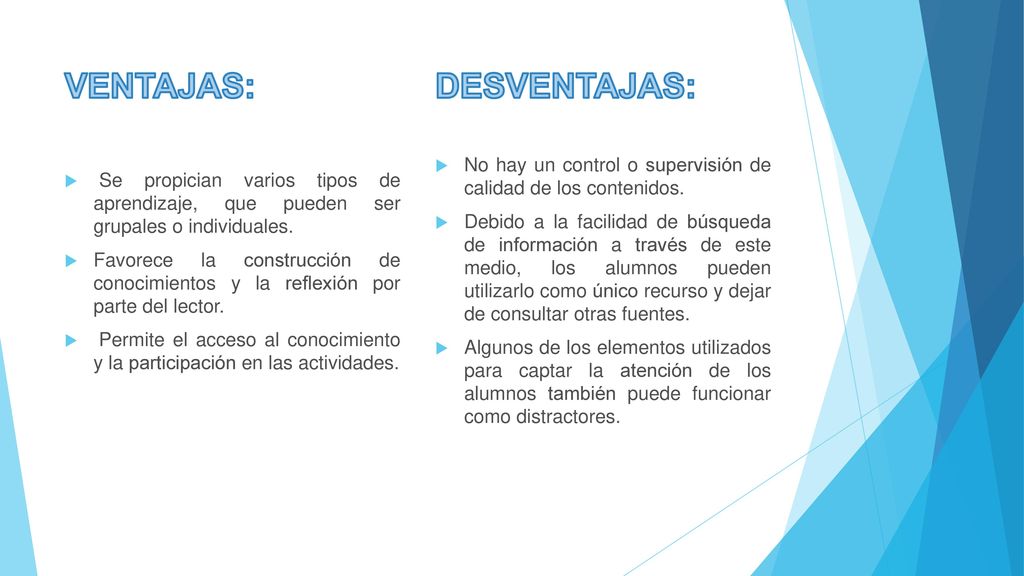 VENTAJAS:

Se propician varios tipos de aprendizaje, que pueden ser grupales o individuales.

Favorece la construcción de conocimientos y la reflexión por parte del lector.

Permite el acceso al conocimiento y la participación en las actividades.

DESVENTAJAS:

No hay un control o supervisión de calidad de los contenidos.

Debido a la facilidad de búsqueda de información a través de este medio, los alumnos pueden utilizarlo como único recurso y dejar de consultar otras fuentes.

Algunos de los elementos utilizados para captar la atención de los alumnos también puede funcionar como distractores.